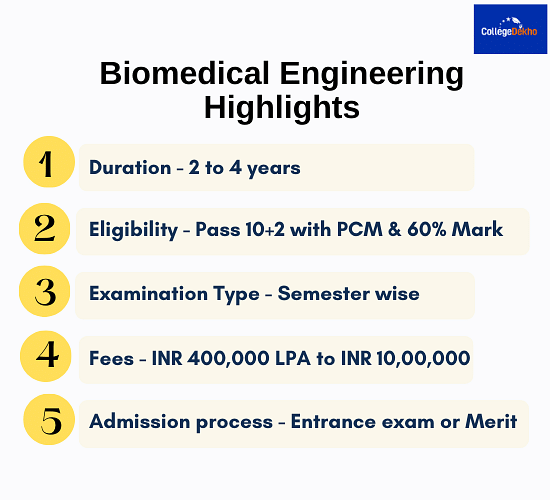 CollegeDekho

Biomedical Engineering Highlights

1 Duration - 2 to 4 years

2 Eligibility - Pass 10+2 with PCM & 60% Mark

3 Examination Type - Semester wise

4 Fees - INR 400,000 LPA to INR 10,00,000

5 Admission process - Entrance exam or Merit